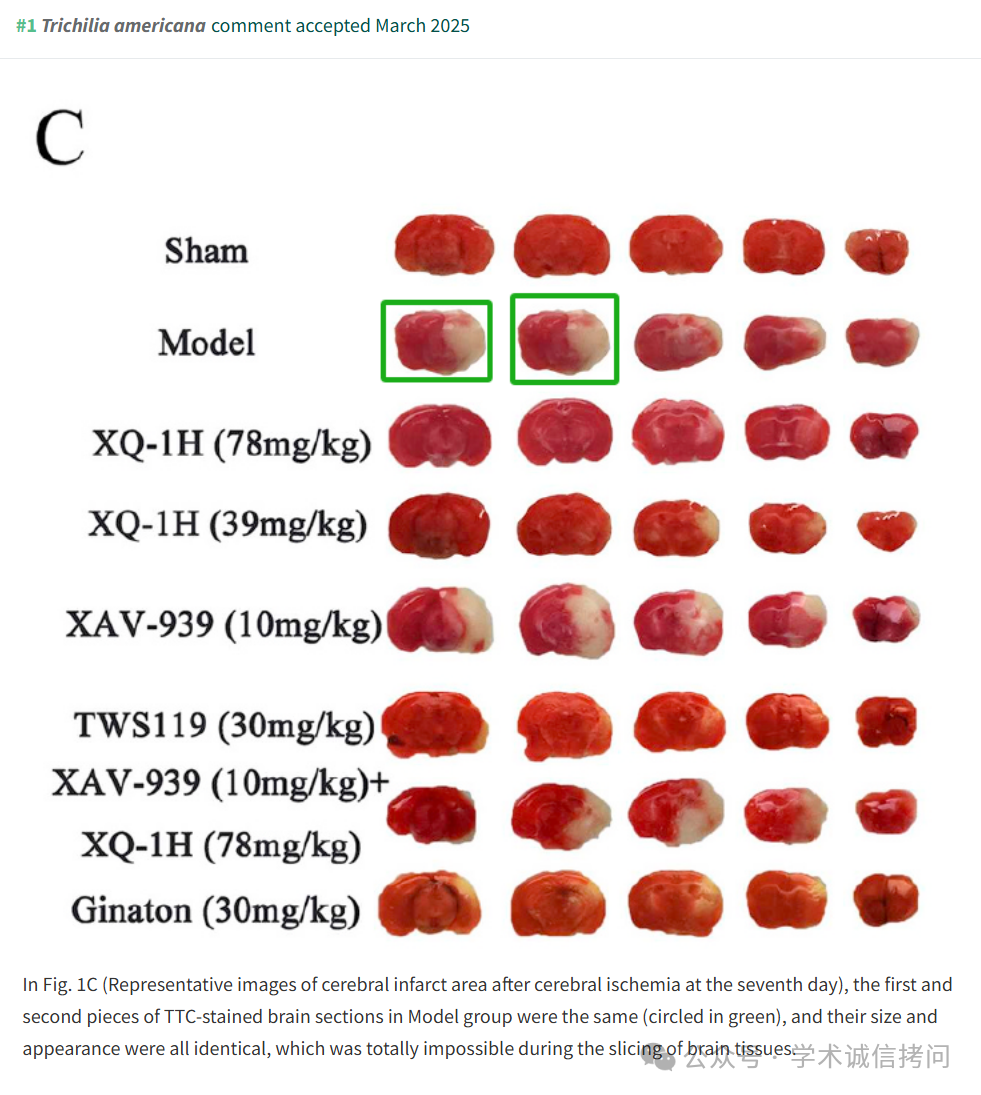 #1 Trichilia americana comment accepted March 2025

C

Sham

Model

XQ-1H (78mg/kg)

XQ-1H (39mg/kg)

XAV-939 (10mg/kg)

TWS119 (30mg/kg)

XAV-939 (10mg/kg)+
XQ-1H (78mg/kg)

Ginaton (30mg/kg)

In Fig. 1C (Representative images of cerebral infarct area after cerebral ischemia at the seventh day), the first and second pieces of TTC-stained brain sections in Model group were the same (circled in green), and their size and appearance were all identical, which was totally impossible during the slicing of brain tissues.

公众号 · 学术诚信拷问